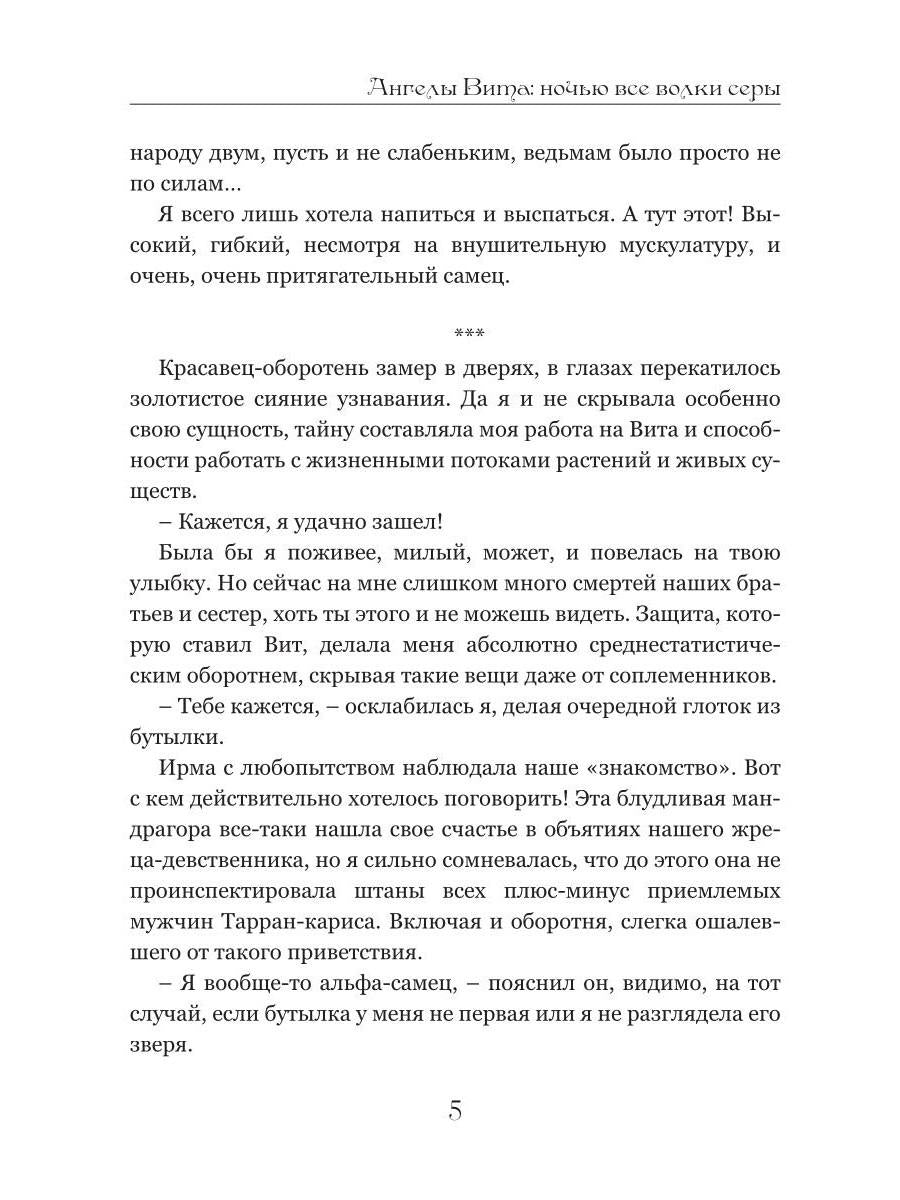 Ангелы Вита: ночью все волки серы

народу двум, пусть и не слабеньким, ведьмам было просто не по силам...

Я всего лишь хотела напиться и выспаться. А тут этот! Высокий, гибкий, несмотря на внушительную мускулатуру, и очень, очень притягательный самец.

***

Красавец-оборотень замер в дверях, в глазах перекатилось золотистое сияние узнавания. Да я и не скрывала особенно свою сущность, тайну составляла моя работа на Вита и способности работать с жизненными потоками растений и живых существ.

– Кажется, я удачно зашел!

Была бы я поживее, милый, может, и повелась на твою улыбку. Но сейчас на мне слишком много смертей наших братьев и сестер, хоть ты этого и не можешь видеть. Защита, которую ставил Вит, делала меня абсолютно среднестатистическим оборотнем, скрывая такие вещи даже от соплеменников.

– Тебе кажется, – осклабилась я, делая очередной глоток из бутылки.

Ирма с любопытством наблюдала наше «знакомство». Вот с кем действительно хотелось поговорить! Эта блудливая мандрагора все-таки нашла свое счастье в объятиях нашего жреца-девственника, но я сильно сомневалась, что до этого она не проинспектировала штаны всех плюс-минус приемлемых мужчин Тарран-кариса. Включая и оборотня, слегка ошалевшего от такого приветствия.

– Я вообще-то альфа-самец, – пояснил он, видимо, на тот случай, если бутылка у меня не первая или я не разглядела его зверя.

5